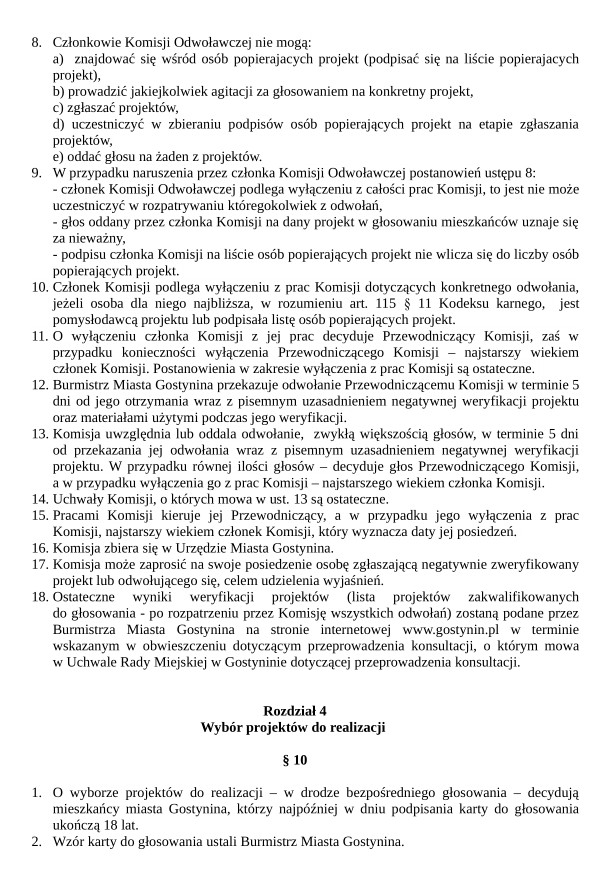 8. Członkowie Komisji Odwoławczej nie mogą:
a) znajdować się wśród osób popierających projekt (podpisać się na liście popierających projekt),
b) prowadzić jakiejkolwiek agitacji za głosowaniem na konkretny projekt,
c) zgłaszać projektów,
d) uczestniczyć w zbieraniu podpisów osób popierających projekt na etapie zgłaszania projektów,
e) oddać głosu na żaden z projektów.
9. W przypadku naruszenia przez członka Komisji Odwoławczej postanowień ustępu 8:
- członek Komisji Odwoławczej podlega wyłączeniu z całości prac Komisji, to jest nie może uczestniczyć w rozpatrywaniu któregokolwiek z odwołań,
- głos oddany przez członka Komisji na dany projekt w głosowaniu mieszkańców uznaje się za nieważny,
- podpisu członka Komisji na liście osób popierających projekt nie wlicza się do liczby osób popierających projekt.
10. Członek Komisji podlega wyłączeniu z prac Komisji dotyczących konkretnego odwołania, jeżeli osoba dla niego najbliższa, w rozumieniu art. 115 § 11 Kodeksu karnego, jest pomysłodawcą projektu lub podpisała listę osób popierających projekt.
11. O wyłączeniu członka Komisji z jej prac decyduje Przewodniczący Komisji, zaś w przypadku konieczności wyłączenia Przewodniczącego Komisji – najstarszy wiekiem członek Komisji. Postanowienia w zakresie wyłączenia z prac Komisji są ostateczne.
12. Burmistrz Miasta Gostynina przekazuje odwołanie Przewodniczącemu Komisji w terminie 5 dni od jego otrzymania wraz z pisemnym uzasadnieniem negatywnej weryfikacji projektu oraz materiałami użytymi podczas jego weryfikacji.
13. Komisja uwzględnia lub oddala odwołanie, zwykłą większością głosów, w terminie 5 dni od przekazania jej odwołania wraz z pisemnym uzasadnieniem negatywnej weryfikacji projektu. W przypadku równej ilości głosów – decyduje głos Przewodniczącego Komisji, a w przypadku wyłączenia go z prac Komisji – najstarszego wiekiem członka Komisji.
14. Uchwały Komisji, o których mowa w ust. 13 są ostateczne.
15. Pracami Komisji kieruje jej Przewodniczący, a w przypadku jego wyłączenia z prac Komisji, najstarszy wiekiem członek Komisji, który wyznacza daty jej posiedzeń.
16. Komisja zbiera się w Urzędzie Miasta Gostynina.
17. Komisja może zaprosić na swoje posiedzenie osobę zgłaszającą negatywnie zweryfikowany projekt lub odwołującego się, celem udzielenia wyjaśnień.
18. Ostateczne wyniki weryfikacji projektów (lista projektów zakwalifikowanych do głosowania - po rozpatrzeniu przez Komisję wszystkich odwołań) zostaną podane przez Burmistrza Miasta Gostynina na stronie internetowej www.gostynin.pl w terminie wskazanym w obwieszczeniu dotyczącym przeprowadzenia konsultacji, o którym mowa w Uchwale Rady Miejskiej w Gostyninie dotyczącej przeprowadzenia konsultacji.

Rozdział 4
Wybór projektów do realizacji

§ 10

1. O wyborze projektów do realizacji – w drodze bezpośredniego głosowania – decydują mieszkańcy miasta Gostynina, którzy najpóźniej w dniu podpisania karty do głosowania ukończą 18 lat.
2. Wzór karty do głosowania ustali Burmistrz Miasta Gostynina.